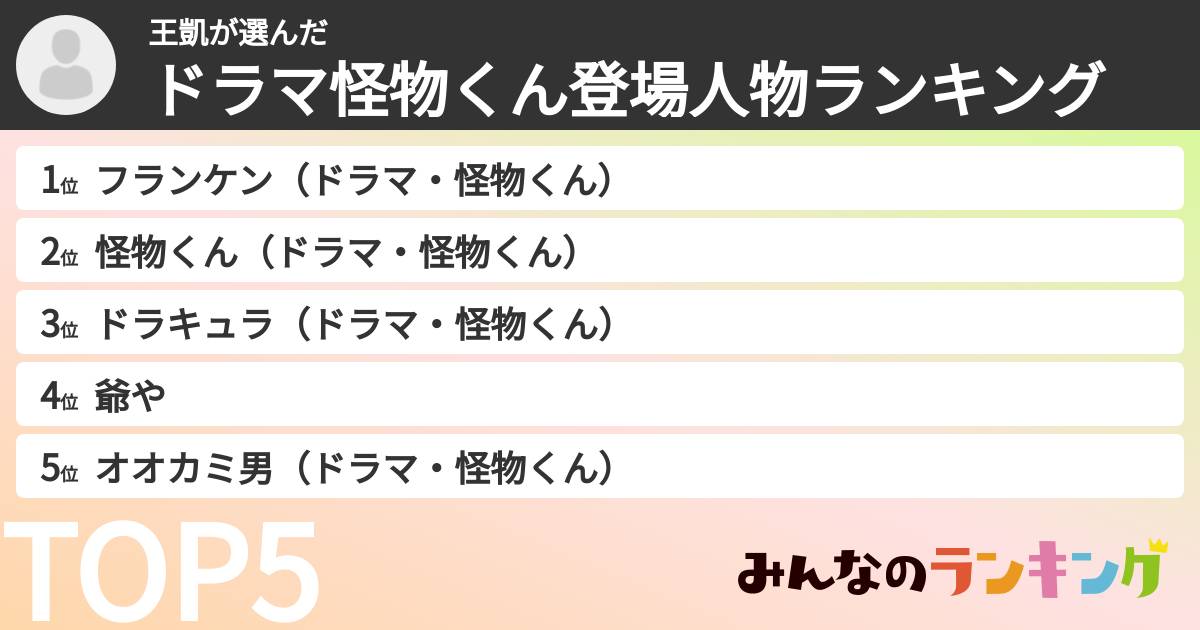 王凱が選んだ
ドラマ怪物くん登場人物ランキング

1位 フランケン（ドラマ・怪物くん）
2位 怪物くん（ドラマ・怪物くん）
3位 ドラキュラ（ドラマ・怪物くん）
4位 爺や
5位 オオカミ男（ドラマ・怪物くん）

TOP5

みんなのランキング